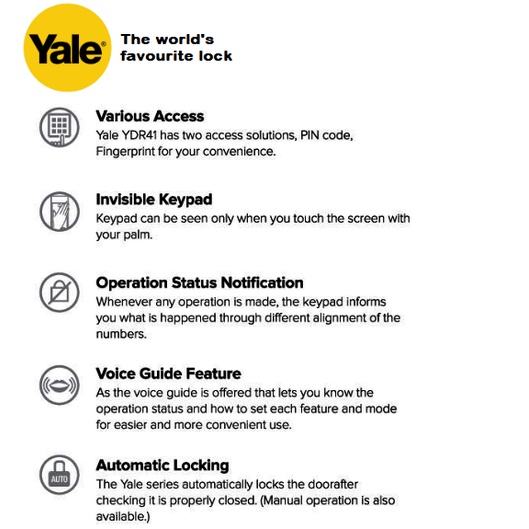 Yale®

The world's favourite lock

Various Access
Yale YDR41 has two access solutions, PIN code, Fingerprint for your convenience.

Invisible Keypad
Keypad can be seen only when you touch the screen with your palm.

Operation Status Notification
Whenever any operation is made, the keypad informs you what is happened through different alignment of the numbers.

Voice Guide Feature
As the voice guide is offered that lets you know the operation status and how to set each feature and mode for easier and more convenient use.

AUTO

Automatic Locking
The Yale series automatically locks the doorafter checking it is properly closed. (Manual operation is also available.)